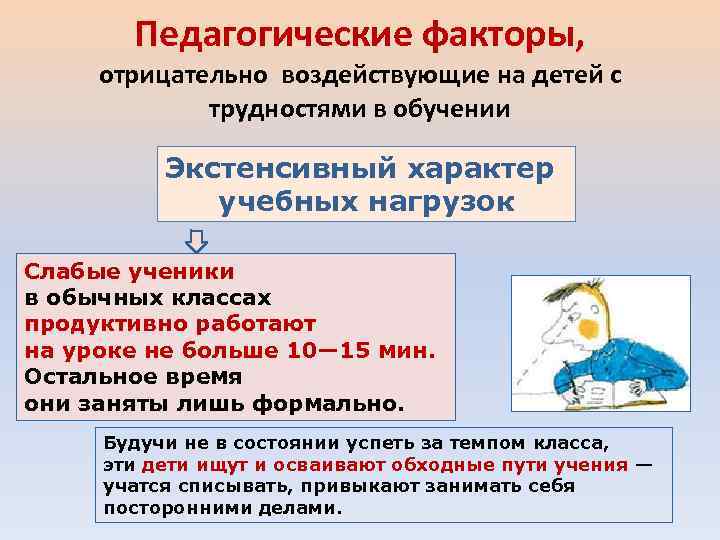 Педагогические факторы,
отрицательно воздействующие на детей с трудностями в обучении

Экстенсивный характер учебных нагрузок

Слабые ученики в обычных классах продуктивно работают на уроке не больше 10—15 мин. Остальное время они заняты лишь формально.

Будучи не в состоянии успеть за темпом класса, эти дети ищут и осваивают обходные пути учения — учатся списывать, привыкают занимать себя посторонними делами.